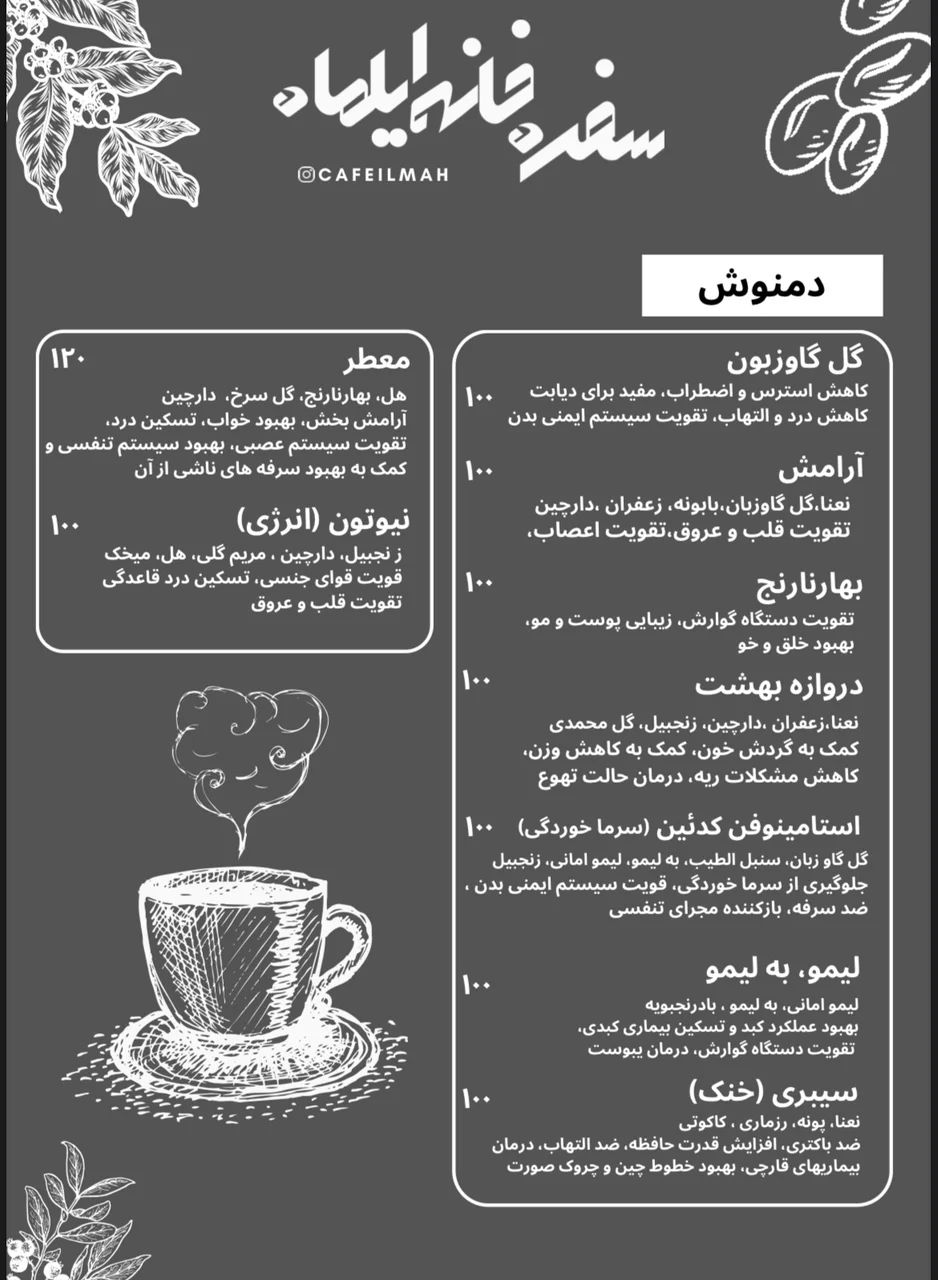 سفره خانه ایلماه
@CAFEILMAH

دمنوش

گل گاوزبون ۱۰۰
کاهش استرس و اضطراب، مفید برای دیابت
کاهش درد و التهاب، تقویت سیستم ایمنی بدن

آرامش ۱۰۰
نعنا،گل گاوزبان،بابونه، زعفران ،دارچین
تقویت قلب و عروق،تقویت اعصاب،

بهارنارنج ۱۰۰
تقویت دستگاه گوارش، زیبایی پوست و مو،
بهبود خلق و خو

دروازه بهشت ۱۰۰
نعنا،زعفران ،دارچین، زنجبیل، گل محمدی
کمک به گردش خون، کمک به کاهش وزن،
کاهش مشکلات ریه، درمان حالت تهوع

استامینوفن کدئین (سرما خوردگی) ۱۰۰
گل گاو زبان، سنبل الطیب، به لیمو، لیمو امانی، زنجبیل
جلوگیری از سرما خوردگی، قویت سیستم ایمنی بدن ،
ضد سرفه، بازکننده مجرای تنفسی

لیمو، به لیمو ۱۰۰
لیمو امانی، به لیمو ، بادرنجبویه
بهبود عملکرد کبد و تسکین بیماری کبدی،
تقویت دستگاه گوارش، درمان یبوست

سیبری (خنک) ۱۰۰
نعنا، پونه، رزماری ، کاکوتی
ضد باکتری، افزایش قدرت حافظه، ضد التهاب، درمان
بیماریهای قارچی، بهبود خطوط چین و چروک صورت

معطر ۱۲۰
هل، بهارنارنج، گل سرخ، دارچین
آرامش بخش، بهبود خواب، تسکین درد،
تقویت سیستم عصبی، بهبود سیستم تنفسی و
کمک به بهبود سرفه های ناشی از آن

نیوتون (انرژی) ۱۰۰
ز نجبیل، دارچین ، مریم گلی، هل، میخک
قویت قوای جنسی، تسکین درد قاعدگی
تقویت قلب و عروق